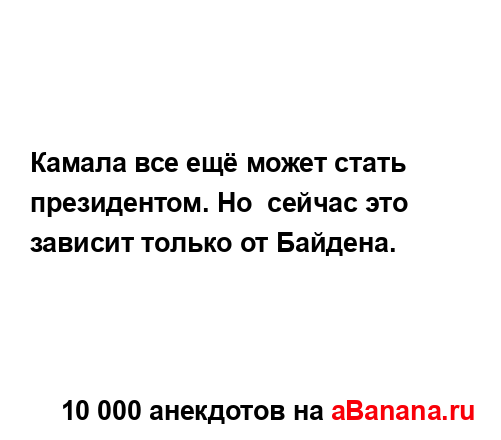 Камала все ещё может стать президентом. Но  сейчас это зависит только от Байдена.

10 000 анекдотов на aBanana.ru